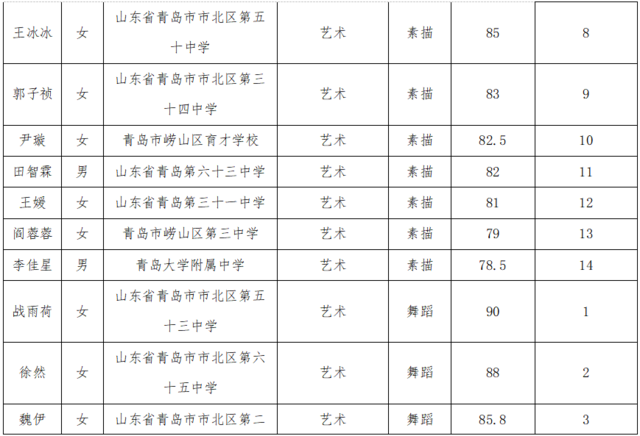 | 王冰冰 | 女 | 山东省青岛市市北区第五十中学 | 艺术 | 素描 | 85 | 8 |
|---|---|---|---|---|---|---|
| 郭子祯 | 女 | 山东省青岛市市北区第三十四中学 | 艺术 | 素描 | 83 | 9 |
| 尹璇 | 女 | 青岛市崂山区育才学校 | 艺术 | 素描 | 82.5 | 10 |
| 田智霖 | 男 | 山东省青岛第六十三中学 | 艺术 | 素描 | 82 | 11 |
| 王媛 | 女 | 山东省青岛第三十一中学 | 艺术 | 素描 | 81 | 12 |
| 阎蓉蓉 | 女 | 青岛市崂山区第三中学 | 艺术 | 素描 | 79 | 13 |
| 李佳星 | 男 | 青岛大学附属中学 | 艺术 | 素描 | 78.5 | 14 |
| 战雨荷 | 女 | 山东省青岛市市北区第五十三中学 | 艺术 | 舞蹈 | 90 | 1 |
| 徐然 | 女 | 山东省青岛市市北区第六十五中学 | 艺术 | 舞蹈 | 88 | 2 |
| 魏伊 | 女 | 山东省青岛市市北区第二 | 艺术 | 舞蹈 | 85.8 | 3 |